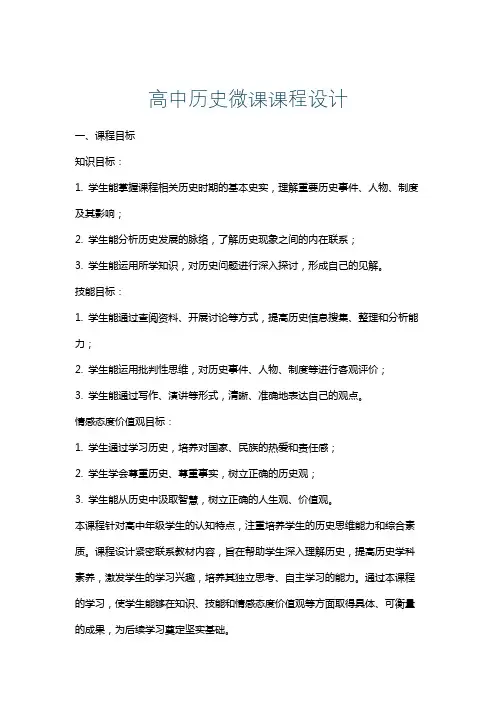 高中历史微课课程设计

一、课程目标

知识目标：

1. 学生能掌握课程相关历史时期的基本史实，理解重要历史事件、人物、制度及其影响；

2. 学生能分析历史发展的脉络，了解历史现象之间的内在联系；

3. 学生能运用所学知识，对历史问题进行深入探讨，形成自己的见解。

技能目标：

1. 学生能通过查阅资料、开展讨论等方式，提高历史信息搜集、整理和分析能力；

2. 学生能运用批判性思维，对历史事件、人物、制度等进行客观评价；

3. 学生能通过写作、演讲等形式，清晰、准确地表达自己的观点。

情感态度价值观目标：

1. 学生通过学习历史，培养对国家、民族的热爱和责任感；

2. 学生学会尊重历史、尊重事实，树立正确的历史观；

3. 学生能从历史中汲取智慧，树立正确的人生观、价值观。

本课程针对高中年级学生的认知特点，注重培养学生的历史思维能力和综合素质。课程设计紧密联系教材内容，旨在帮助学生深入理解历史，提高历史学科素养，激发学生的学习兴趣，培养其独立思考、自主学习的能力。通过本课程的学习，使学生能够在知识、技能和情感态度价值观等方面取得具体、可衡量的成果，为后续学习奠定坚实基础。